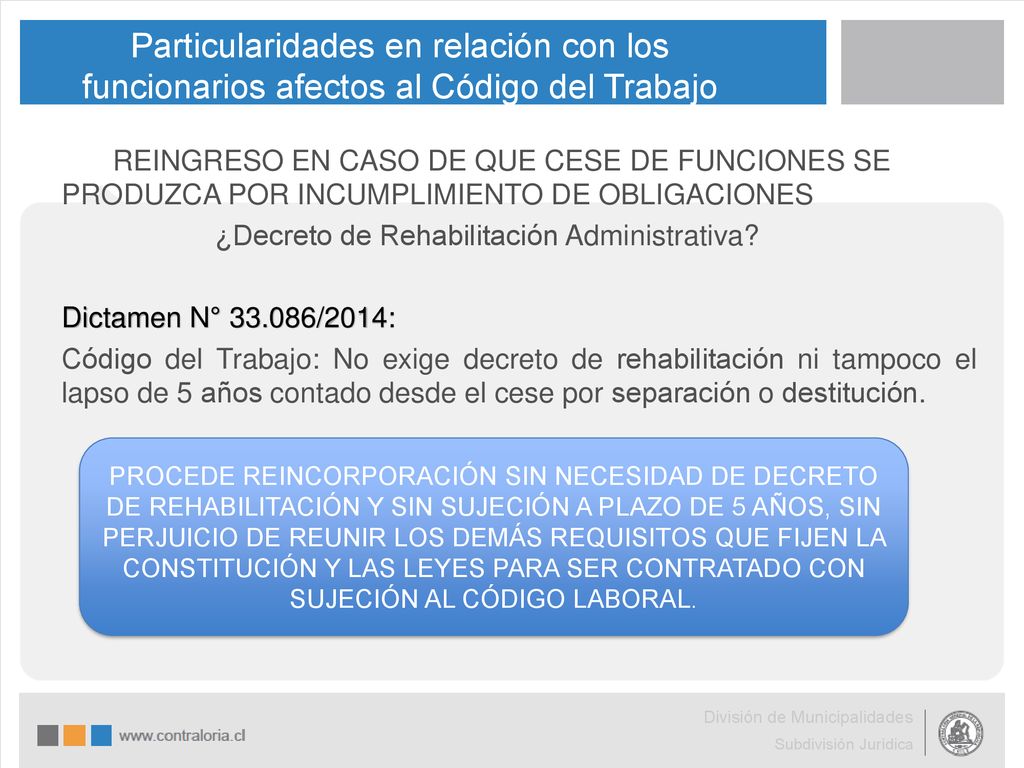 Particularidades en relación con los funcionarios afectos al Código del Trabajo

REINGRESO EN CASO DE QUE CESE DE FUNCIONES SE PRODUZCA POR INCUMPLIMIENTO DE OBLIGACIONES

¿Decreto de Rehabilitación Administrativa?

Dictamen N° 33.086/2014:

Código del Trabajo: No exige decreto de rehabilitación ni tampoco el lapso de 5 años contado desde el cese por separación o destitución.

PROCEDE REINCORPORACIÓN SIN NECESIDAD DE DECRETO DE REHABILITACIÓN Y SIN SUJECIÓN A PLAZO DE 5 AÑOS, SIN PERJUICIO DE REUNIR LOS DEMÁS REQUISITOS QUE FIJEN LA CONSTITUCIÓN Y LAS LEYES PARA SER CONTRATADO CON SUJECIÓN AL CÓDIGO LABORAL.

www.contraloria.cl

División de Municipalidades
Subdivisión Jurídica